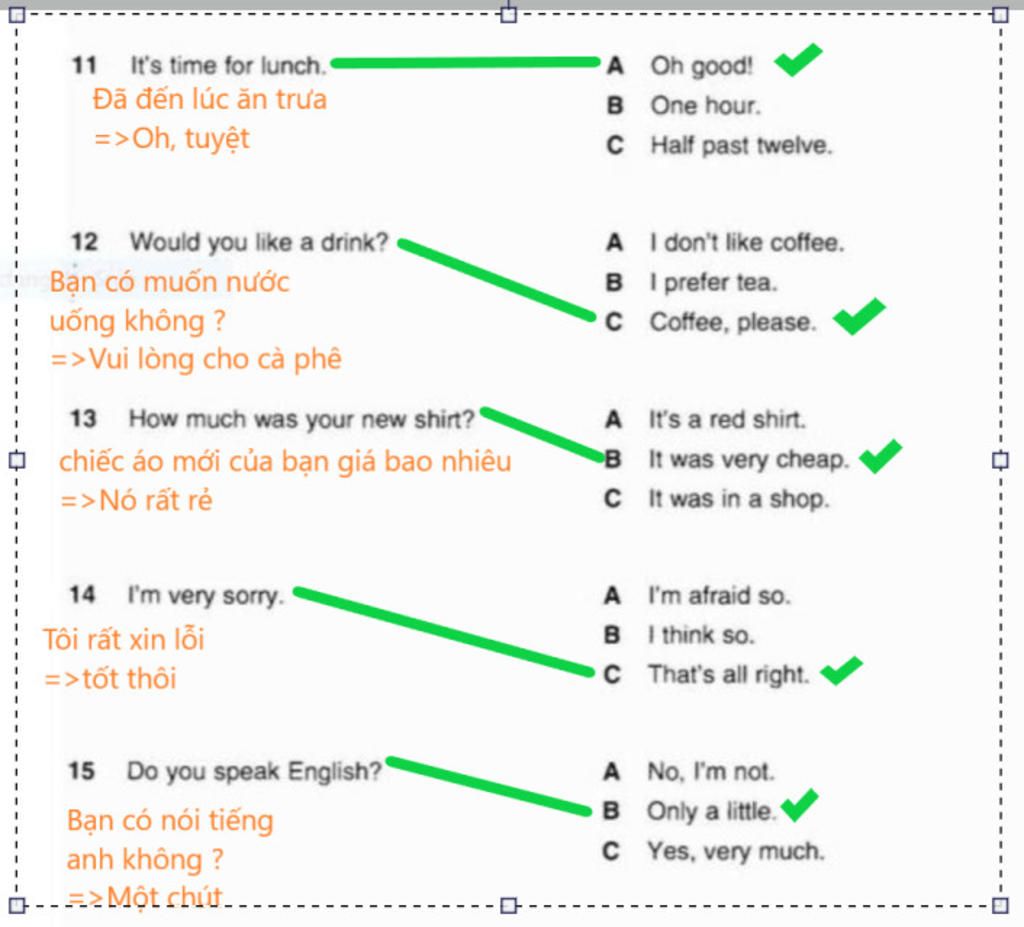 11 It's time for lunch.
Đã đến lúc ăn trưa
=>Oh, tuyệt

A Oh good!
B One hour.
C Half past twelve.

12 Would you like a drink?
Bạn có muốn nước uống không ?
=>Vui lòng cho cà phê

A I don't like coffee.
B I prefer tea.
C Coffee, please.

13 How much was your new shirt?
chiếc áo mới của bạn giá bao nhiêu
=>Nó rất rẻ

A It's a red shirt.
B It was very cheap.
C It was in a shop.

14 I'm very sorry.
Tôi rất xin lỗi
=>tốt thôi

A I'm afraid so.
B I think so.
C That's all right.

15 Do you speak English?
Bạn có nói tiếng anh không ?
=>Một chút

A No, I'm not.
B Only a little.
C Yes, very much.